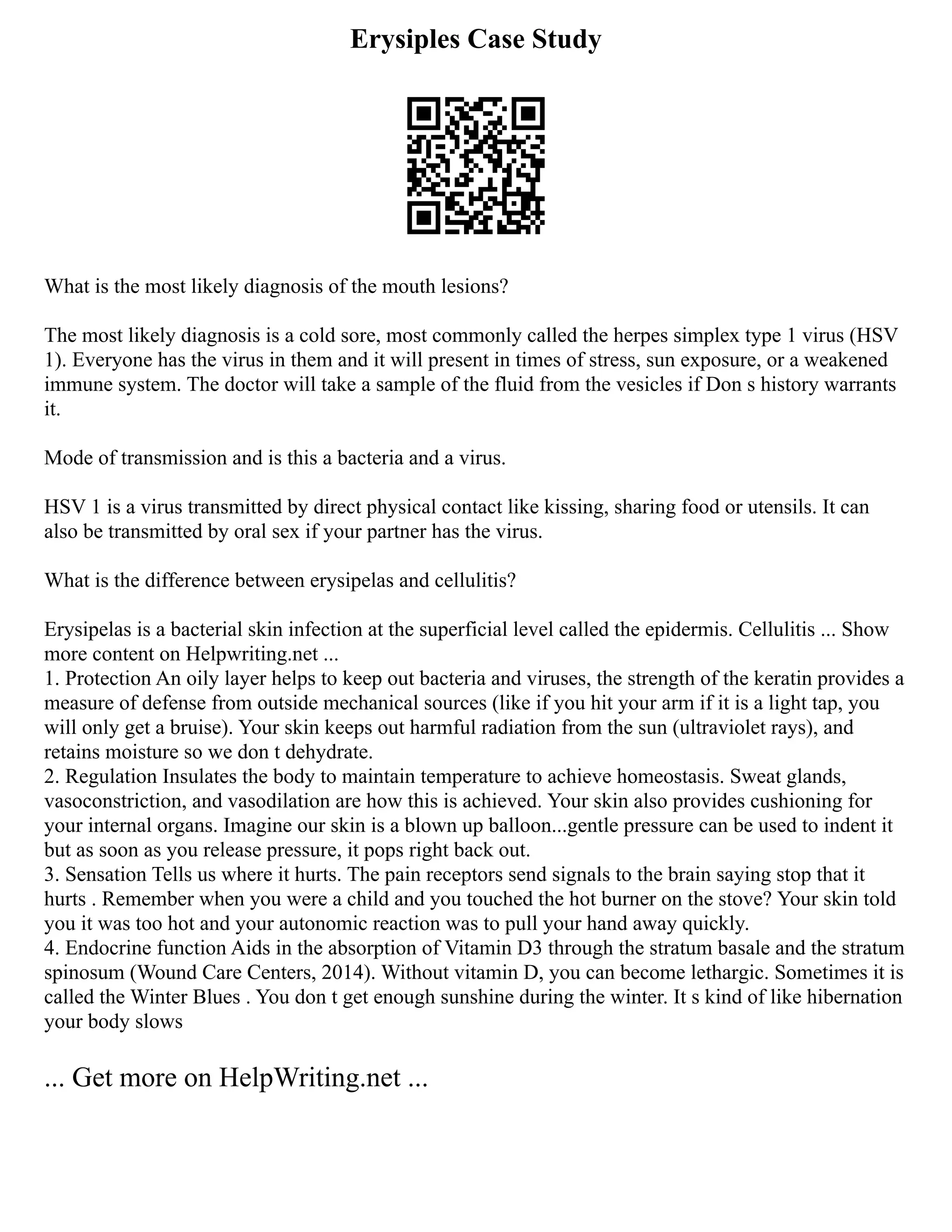 Erysiples Case Study

What is the most likely diagnosis of the mouth lesions?

The most likely diagnosis is a cold sore, most commonly called the herpes simplex type 1 virus (HSV 1). Everyone has the virus in them and it will present in times of stress, sun exposure, or a weakened immune system. The doctor will take a sample of the fluid from the vesicles if Don s history warrants it.

Mode of transmission and is this a bacteria and a virus.

HSV 1 is a virus transmitted by direct physical contact like kissing, sharing food or utensils. It can also be transmitted by oral sex if your partner has the virus.

What is the difference between erysipelas and cellulitis?

Erysipelas is a bacterial skin infection at the superficial level called the epidermis. Cellulitis ... Show more content on Helpwriting.net ...
1. Protection An oily layer helps to keep out bacteria and viruses, the strength of the keratin provides a measure of defense from outside mechanical sources (like if you hit your arm if it is a light tap, you will only get a bruise). Your skin keeps out harmful radiation from the sun (ultraviolet rays), and retains moisture so we don t dehydrate.
2. Regulation Insulates the body to maintain temperature to achieve homeostasis. Sweat glands, vasoconstriction, and vasodilation are how this is achieved. Your skin also provides cushioning for your internal organs. Imagine our skin is a blown up balloon...gentle pressure can be used to indent it but as soon as you release pressure, it pops right back out.
3. Sensation Tells us where it hurts. The pain receptors send signals to the brain saying stop that it hurts . Remember when you were a child and you touched the hot burner on the stove? Your skin told you it was too hot and your autonomic reaction was to pull your hand away quickly.
4. Endocrine function Aids in the absorption of Vitamin D3 through the stratum basale and the stratum spinosum (Wound Care Centers, 2014). Without vitamin D, you can become lethargic. Sometimes it is called the Winter Blues . You don t get enough sunshine during the winter. It s kind of like hibernation your body slows

... Get more on HelpWriting.net ...